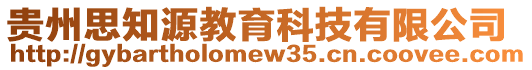 贵州思知源教育科技有限公司
http://gybartholomew35.cn.coovee.com